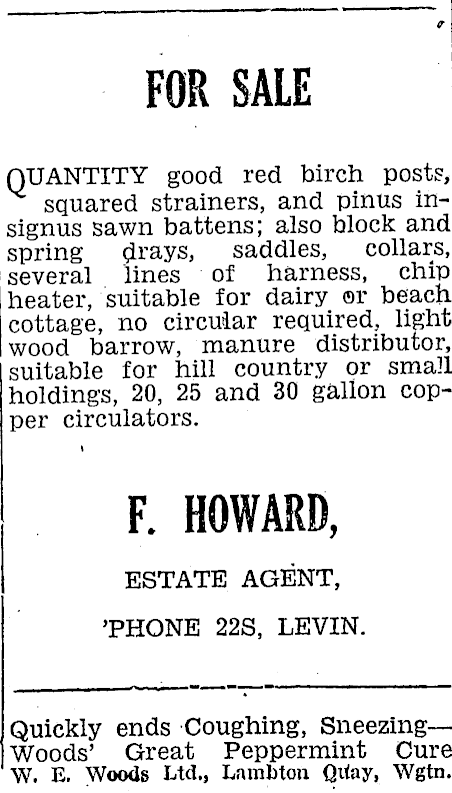 FOR SALE

QUANTITY good red birch posts, squared strainers, and pinus insignus sawn battens; also block and spring drays, saddles, collars, several lines of harness, chip heater, suitable for dairy or beach cottage, no circular required, light wood barrow, manure distributor, suitable for hill country or small holdings, 20, 25 and 30 gallon copper circulators.

F. HOWARD,

ESTATE AGENT,

'PHONE 22S, LEVIN.

Quickly ends Coughing, Sneezing—Woods' Great Peppermint Cure
W. E. Woods Ltd., Lambton Quay, Wgtn.